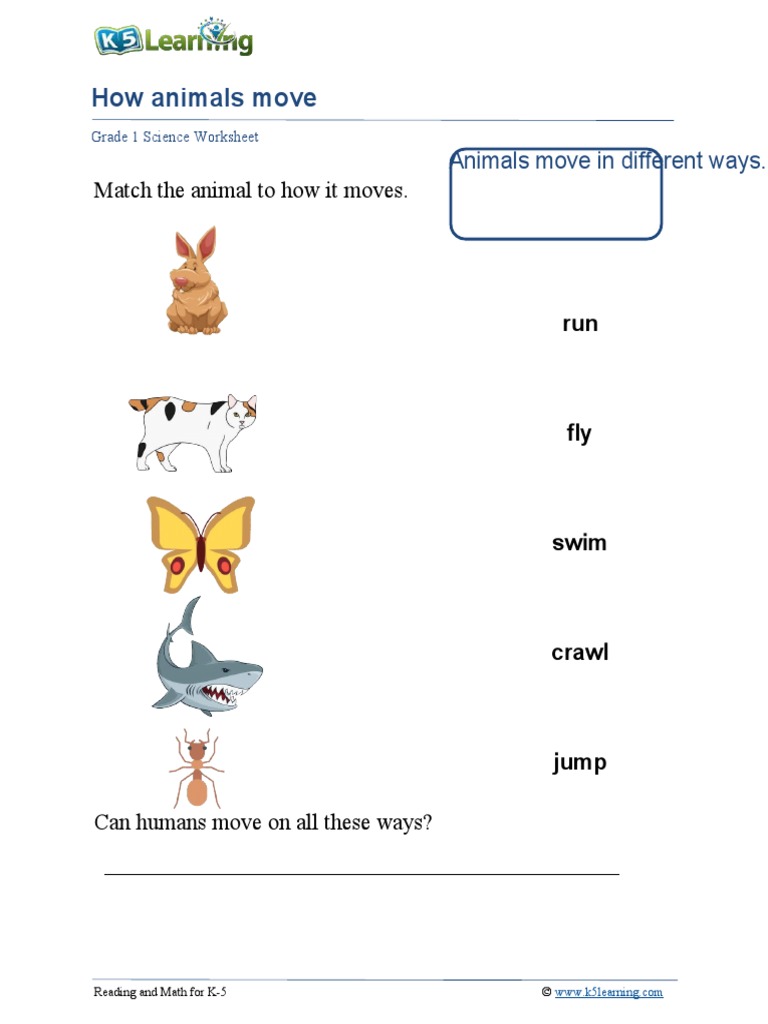 K5 Learning

How animals move

Grade 1 Science Worksheet

Animals move in different ways.

Match the animal to how it moves.

run

fly

swim

crawl

jump

Can humans move on all these ways?

Reading and Math for K-5

© www.k5learning.com